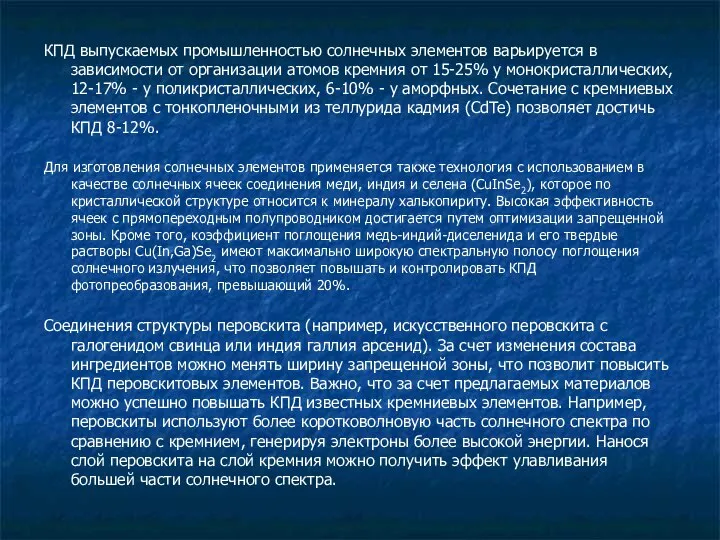 КПД выпускаемых промышленностью солнечных элементов варьируется в зависимости от организации атомов кремния от 15-25% у монокристаллических, 12-17% - у поликристаллических, 6-10% - у аморфных. Сочетание с кремниевых элементов с тонкопленочными из теллурида кадмия (CdTe) позволяет достичь КПД 8-12%.

Для изготовления солнечных элементов применяется также технология с использованием в качестве солнечных ячеек соединения меди, индия и селена ($CuInSe_2$), которое по кристаллической структуре относится к минералу халькопириту. Высокая эффективность ячеек с прямопереходным полупроводником достигается путем оптимизации запрещенной зоны. Кроме того, коэффициент поглощения медь-индий-диселенида и его твердые растворы $Cu(In,Ga)Se_2$ имеют максимально широкую спектральную полосу поглощения солнечного излучения, что позволяет повышать и контролировать КПД фотопреобразования, превышающий 20%.

Соединения структуры перовскита (например, искусственного перовскита с галогенидом свинца или индия галлия арсенид). За счет изменения состава ингредиентов можно менять ширину запрещенной зоны, что позволит повысить КПД перовскитовых элементов. Важно, что за счет предлагаемых материалов можно успешно повышать КПД известных кремниевых элементов. Например, перовскиты используют более коротковолновую часть солнечного спектра по сравнению с кремнием, генерируя электроны более высокой энергии. Нанося слой перовскита на слой кремния можно получить эффект улавливания большей части солнечного спектра.